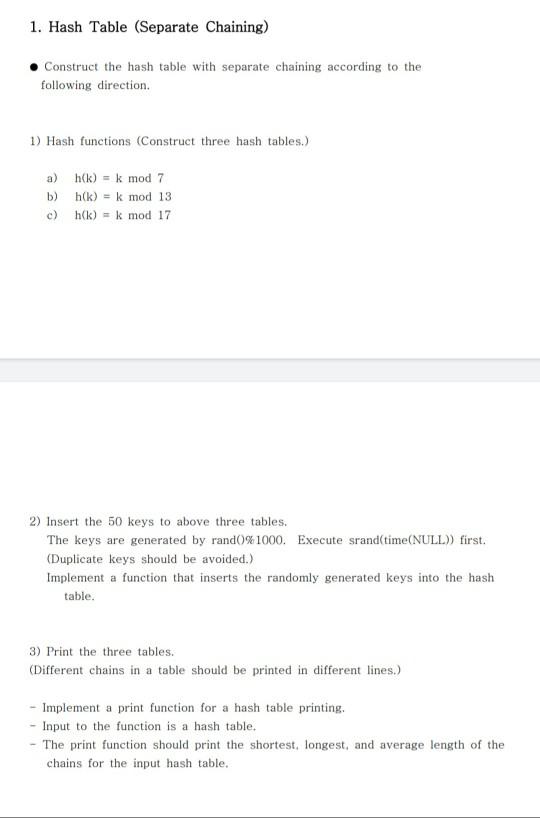 1. Hash Table (Separate Chaining)

● Construct the hash table with separate chaining according to the following direction.

1) Hash functions (Construct three hash tables.)

a) h(k) = k mod 7
b) h(k) = k mod 13
c) h(k) = k mod 17

2) Insert the 50 keys to above three tables.
The keys are generated by rand()%1000. Execute srand(time(NULL)) first.
(Duplicate keys should be avoided.)
Implement a function that inserts the randomly generated keys into the hash table.

3) Print the three tables.
(Different chains in a table should be printed in different lines.)

- Implement a print function for a hash table printing.
- Input to the function is a hash table.
- The print function should print the shortest, longest, and average length of the chains for the input hash table.